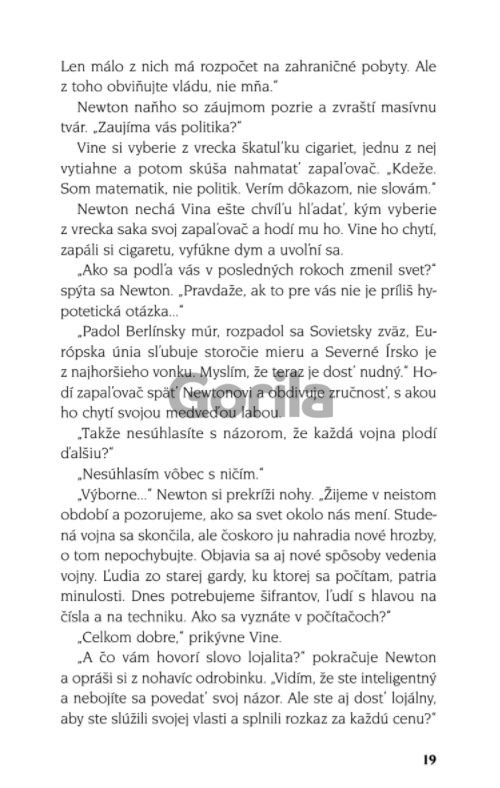 Len málo z nich má rozpočet na zahraničné pobyty. Ale z toho obviňujte vládu, nie mňa."

Newton naňho so záujmom pozrie a zvraští masívnu tvár. „Zaujíma vás politika?"

Vine si vyberie z vrecka škatuľku cigariet, jednu z nej vytiahne a potom skúša nahmatať zapaľovač. „Kdeže. Som matematik, nie politik. Verím dôkazom, nie slovám."

Newton nechá Vina ešte chvíľu hľadať, kým vyberie z vrecka saka svoj zapaľovač a hodí mu ho. Vine ho chytí, zapáli si cigaretu, vyfúkne dym a uvoľní sa.

„Ako sa podľa vás v posledných rokoch zmenil svet?" spýta sa Newton. „Pravdaže, ak to pre vás nie je príliš hypotetická otázka..."

„Padol Berlínsky múr, rozpadol sa Sovietsky zväz, Európska únia sľubuje storočie mieru a Severné Írsko je z najhoršieho vonku. Myslím, že teraz je dosť nudný." Hodí zapaľovač späť Newtonovi a obdivuje zručnosť, s akou ho chytí svojou medveďou labou.

Gorila

„Takže nesúhlasíte s názorom, že každá vojna plodí ďalšiu?"

„Nesúhlasím vôbec s ničím."

„Výborne..." Newton si prekríži nohy. „Žijeme v neistom období a pozorujeme, ako sa svet okolo nás mení. Studená vojna sa skončila, ale čoskoro ju nahradia nové hrozby, o tom nepochybujte. Objavia sa aj nové spôsoby vedenia vojny. Ľudia zo starej gardy, ku ktorej sa počítam, patria minulosti. Dnes potrebujeme šifrantov, ľudí s hlavou na čísla a na techniku. Ako sa vyznáte v počítačoch?"

„Celkom dobre," prikývne Vine.

„A čo vám hovorí slovo lojalita?" pokračuje Newton a opráši si z nohavíc odrobinku. „Vidím, že ste inteligentný a nebojíte sa povedať svoj názor. Ale ste aj dosť lojálny, aby ste slúžili svojej vlasti a splnili rozkaz za každú cenu?"

19